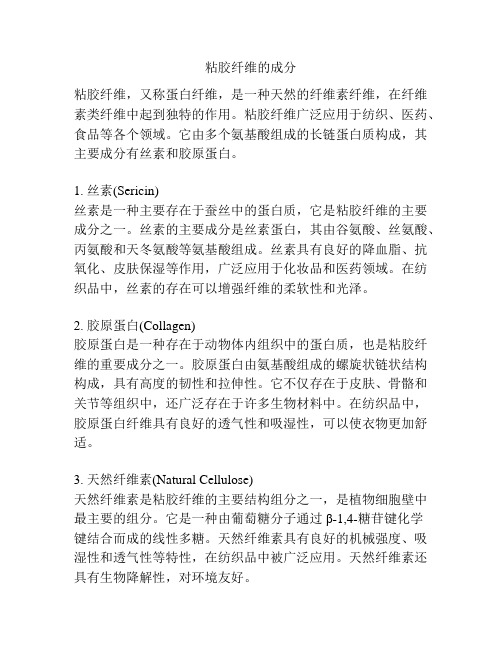 粘胶纤维的成分

粘胶纤维，又称蛋白纤维，是一种天然的纤维素纤维，在纤维素类纤维中起到独特的作用。粘胶纤维广泛应用于纺织、医药、食品等各个领域。它由多个氨基酸组成的长链蛋白质构成，其主要成分有丝素和胶原蛋白。

1. 丝素(Sericin)
丝素是一种主要存在于蚕丝中的蛋白质，它是粘胶纤维的主要成分之一。丝素的主要成分是丝素蛋白，其由谷氨酸、丝氨酸、丙氨酸和天冬氨酸等氨基酸组成。丝素具有良好的降血脂、抗氧化、皮肤保湿等作用，广泛应用于化妆品和医药领域。在纺织品中，丝素的存在可以增强纤维的柔软性和光泽。

2. 胶原蛋白(Collagen)
胶原蛋白是一种存在于动物体内组织中的蛋白质，也是粘胶纤维的重要成分之一。胶原蛋白由氨基酸组成的螺旋状链状结构构成，具有高度的韧性和拉伸性。它不仅存在于皮肤、骨骼和关节等组织中，还广泛存在于许多生物材料中。在纺织品中，胶原蛋白纤维具有良好的透气性和吸湿性，可以使衣物更加舒适。

3. 天然纤维素(Natural Cellulose)
天然纤维素是粘胶纤维的主要结构组分之一，是植物细胞壁中最主要的组分。它是一种由葡萄糖分子通过 β-1,4-糖苷键化学键结合而成的线性多糖。天然纤维素具有良好的机械强度、吸湿性和透气性等特性，在纺织品中被广泛应用。天然纤维素还具有生物降解性，对环境友好。